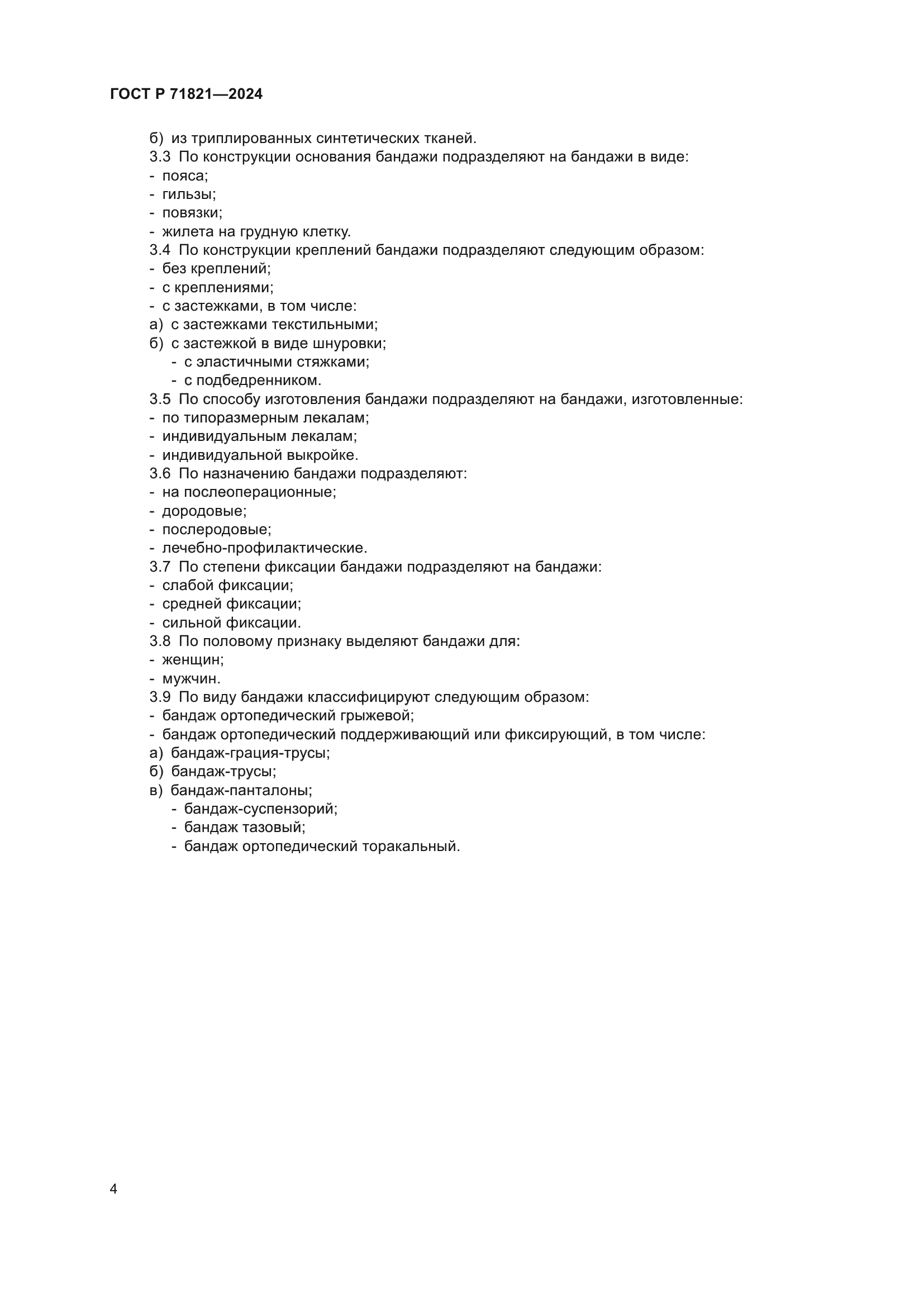 ГОСТ Р 71821—2024

б) из триплированных синтетических тканей.
3.3 По конструкции основания бандажи подразделяют на бандажи в виде:
- пояса;
- гильзы;
- повязки;
- жилета на грудную клетку.
3.4 По конструкции креплений бандажи подразделяют следующим образом:
- без креплений;
- с креплениями;
- с застежками, в том числе:
а) с застежками текстильными;
б) с застежкой в виде шнуровки;
- с эластичными стяжками;
- с подбедренником.
3.5 По способу изготовления бандажи подразделяют на бандажи, изготовленные:
- по типоразмерным лекалам;
- индивидуальным лекалам;
- индивидуальной выкройке.
3.6 По назначению бандажи подразделяют:
- на послеоперационные;
- дородовые;
- послеродовые;
- лечебно-профилактические.
3.7 По степени фиксации бандажи подразделяют на бандажи:
- слабой фиксации;
- средней фиксации;
- сильной фиксации.
3.8 По половому признаку выделяют бандажи для:
- женщин;
- мужчин.
3.9 По виду бандажи классифицируют следующим образом:
- бандаж ортопедический грыжевой;
- бандаж ортопедический поддерживающий или фиксирующий, в том числе:
а) бандаж-грация-трусы;
б) бандаж-трусы;
в) бандаж-панталоны;
- бандаж-суспензорий;
- бандаж тазовый;
- бандаж ортопедический торакальный.

4